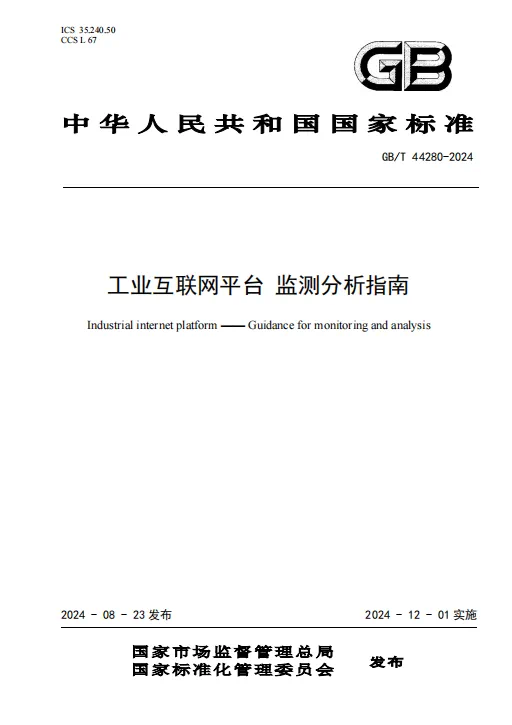 ICS 35.240.50
CCS L 67

GB

中华人民共和国国家标准

GB/T 44280-2024

工业互联网平台 监测分析指南

Industrial internet platform —— Guidance for monitoring and analysis

2024 - 08 - 23 发布

2024 - 12 - 01 实施

国家市场监督管理总局
国家标准化管理委员会

发布